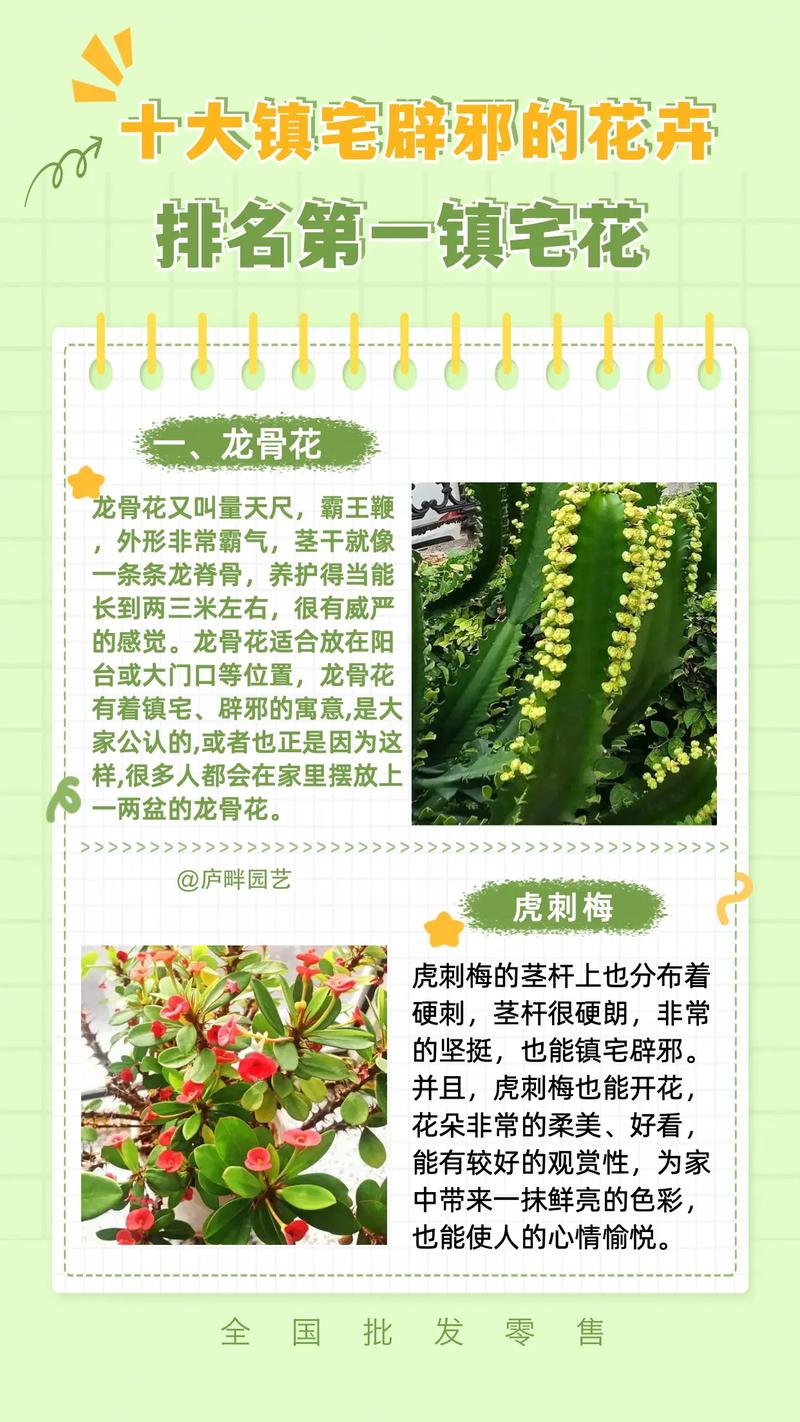 十大镇宅辟邪的花卉

排名第一镇宅花

一、龙骨花

龙骨花又叫量天尺，霸王鞭，外形非常霸气，茎干就像一条条龙脊骨，养护得当能长到两三米左右，很有威严的感觉。龙骨花适合放在阳台或大门口等位置，龙骨花有着镇宅、辟邪的寓意,是大家公认的,或者也正是因为这样,很多人都会在家里摆放上一两盆的龙骨花。

@庐畔园艺

虎刺梅

虎刺梅的茎杆上也分布着硬刺，茎杆很硬朗，非常的坚挺，也能镇宅辟邪。并且，虎刺梅也能开花，花朵非常的柔美、好看，能有较好的观赏性，为家中带来一抹鲜亮的色彩，也能使人的心情愉悦。

全 国 批 发 零 售